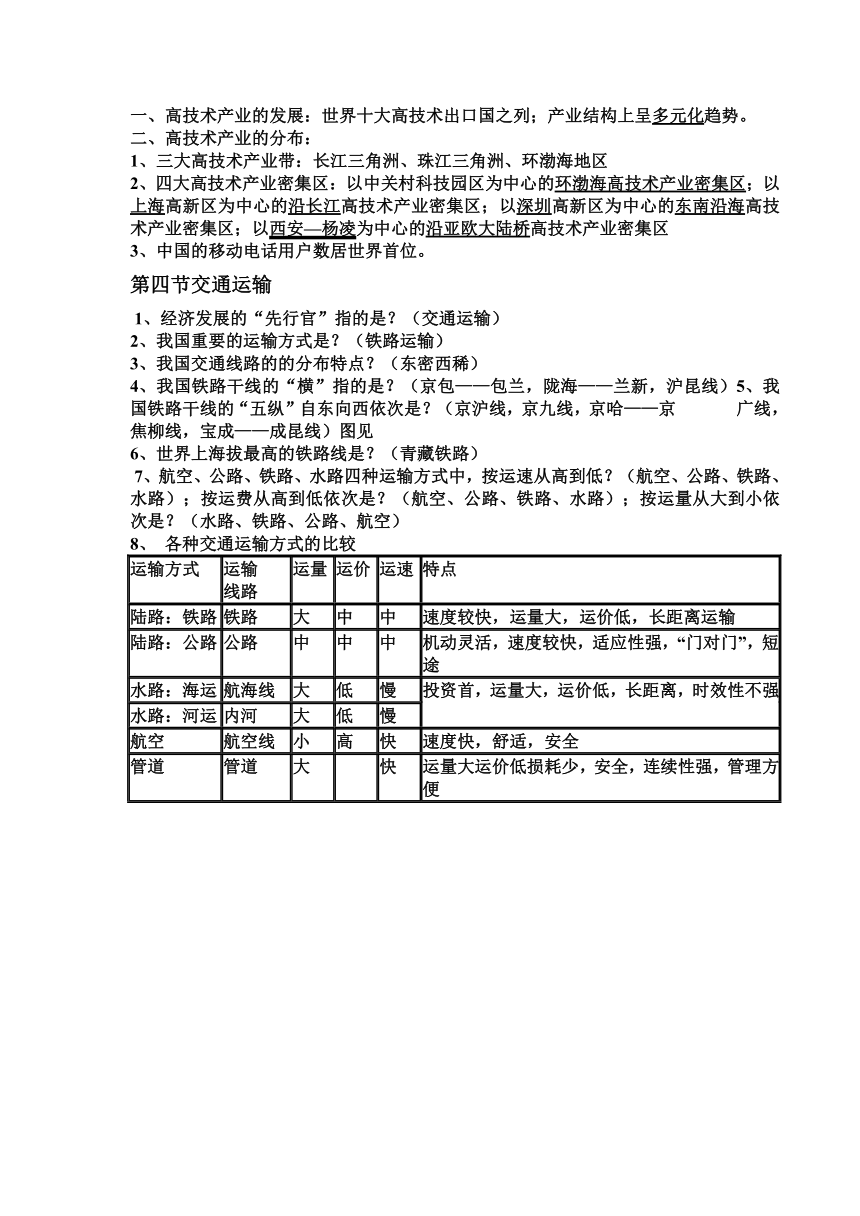 一、高技术产业的发展：世界十大高技术出口国之列；产业结构上呈多元化趋势。
二、高技术产业的分布：
1、三大高技术产业带：长江三角洲、珠江三角洲、环渤海地区
2、四大高技术产业密集区：以中关村科技园区为中心的环渤海高技术产业密集区；以上海高新区为中心的沿长江高技术产业密集区；以深圳高新区为中心的东南沿海高技术产业密集区；以西安—杨凌为中心的沿亚欧大陆桥高技术产业密集区
3、中国的移动电话用户数居世界首位。

第四节交通运输

1、经济发展的“先行官”指的是？（交通运输）
2、我国重要的运输方式是？（铁路运输）
3、我国交通线路的的分布特点？（东密西稀）
4、我国铁路干线的“横”指的是？（京包——包兰，陇海——兰新，沪昆线）5、我国铁路干线的“五纵”自东向西依次是？（京沪线，京九线，京哈——京　　广线，焦柳线，宝成——成昆线）图见
6、世界上海拔最高的铁路线是？（青藏铁路）
7、航空、公路、铁路、水路四种运输方式中，按运速从高到低？（航空、公路、铁路、水路）；按运费从高到低依次是？（航空、公路、铁路、水路）；按运量从大到小依次是？（水路、铁路、公路、航空）
8、 各种交通运输方式的比较

| 运输方式 | 运输线路 | 运量 | 运价 | 运速 | 特点 |
|---|---|---|---|---|---|
| 陆路：铁路 | 铁路 | 大 | 中 | 中 | 速度较快，运量大，运价低，长距离运输 |
| 陆路：公路 | 公路 | 中 | 中 | 中 | 机动灵活，速度较快，适应性强，“门对门”，短途 |
| 水路：海运 | 航海线 | 大 | 低 | 慢 | 投资首，运量大，运价低，长距离，时效性不强 |
| 水路：河运 | 内河 | 大 | 低 | 慢 | |
| 航空 | 航空线 | 小 | 高 | 快 | 速度快，舒适，安全 |
| 管道 | 管道 | 大 | | 快 | 运量大运价低损耗少，安全，连续性强，管理方便 |